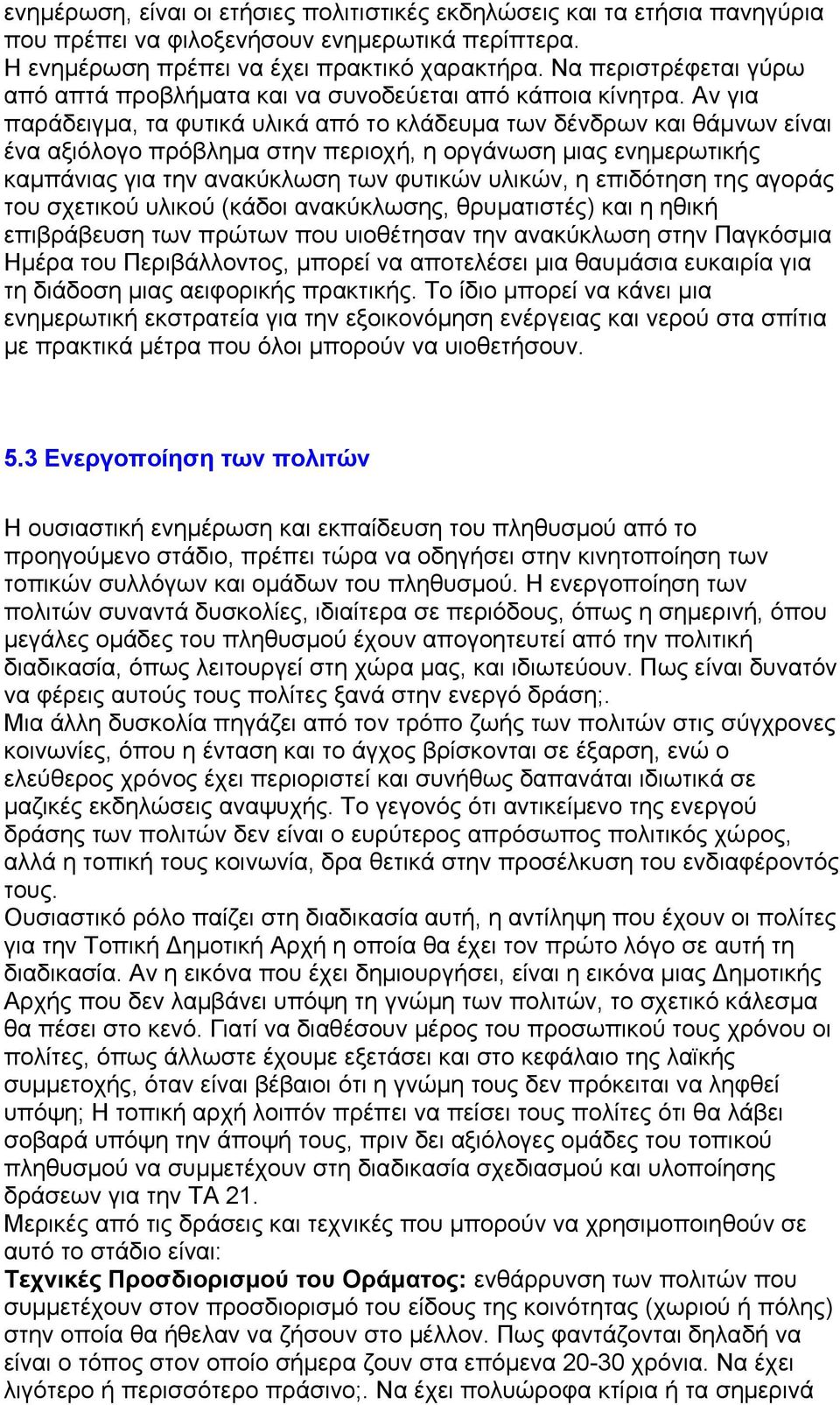 ενημέρωση, είναι οι ετήσιες πολιτιστικές εκδηλώσεις και τα ετήσια πανηγύρια που πρέπει να φιλοξενήσουν ενημερωτικά περίπτερα.
Η ενημέρωση πρέπει να έχει πρακτικό χαρακτήρα. Να περιστρέφεται γύρω από απτά προβλήματα και να συνοδεύεται από κάποια κίνητρα. Αν για παράδειγμα, τα φυτικά υλικά από το κλάδευμα των δένδρων και θάμνων είναι ένα αξιόλογο πρόβλημα στην περιοχή, η οργάνωση μιας ενημερωτικής καμπάνιας για την ανακύκλωση των φυτικών υλικών, η επιδότηση της αγοράς του σχετικού υλικού (κάδοι ανακύκλωσης, θρυματιστές) και η ηθική επιβράβευση των πρώτων που υιοθέτησαν την ανακύκλωση στην Παγκόσμια Ημέρα του Περιβάλλοντος, μπορεί να αποτελέσει μια θαυμάσια ευκαιρία για τη διάδοση μιας αειφορικής πρακτικής. Το ίδιο μπορεί να κάνει μια ενημερωτική εκστρατεία για την εξοικονόμηση ενέργειας και νερού στα σπίτια με πρακτικά μέτρα που όλοι μπορούν να υιοθετήσουν.

5.3 Ενεργοποίηση των πολιτών

Η ουσιαστική ενημέρωση και εκπαίδευση του πληθυσμού από το προηγούμενο στάδιο, πρέπει τώρα να οδηγήσει στην κινητοποίηση των τοπικών συλλόγων και ομάδων του πληθυσμού. Η ενεργοποίηση των πολιτών συναντά δυσκολίες, ιδιαίτερα σε περιόδους, όπως η σημερινή, όπου μεγάλες ομάδες του πληθυσμού έχουν απογοητευτεί από την πολιτική διαδικασία, όπως λειτουργεί στη χώρα μας, και ιδιωτεύουν. Πως είναι δυνατόν να φέρεις αυτούς τους πολίτες ξανά στην ενεργό δράση;.
Μια άλλη δυσκολία πηγάζει από τον τρόπο ζωής των πολιτών στις σύγχρονες κοινωνίες, όπου η ένταση και το άγχος βρίσκονται σε έξαρση, ενώ ο ελεύθερος χρόνος έχει περιοριστεί και συνήθως δαπανάται ιδιωτικά σε μαζικές εκδηλώσεις αναψυχής. Το γεγονός ότι αντικείμενο της ενεργού δράσης των πολιτών δεν είναι ο ευρύτερος απρόσωπος πολιτικός χώρος, αλλά η τοπική τους κοινωνία, δρα θετικά στην προσέλκυση του ενδιαφέροντός τους.
Ουσιαστικό ρόλο παίζει στη διαδικασία αυτή, η αντίληψη που έχουν οι πολίτες για την Τοπική Δημοτική Αρχή η οποία θα έχει τον πρώτο λόγο σε αυτή τη διαδικασία. Αν η εικόνα που έχει δημιουργήσει, είναι η εικόνα μιας Δημοτικής Αρχής που δεν λαμβάνει υπόψη τη γνώμη των πολιτών, το σχετικό κάλεσμα θα πέσει στο κενό. Γιατί να διαθέσουν μέρος του προσωπικού τους χρόνου οι πολίτες, όπως άλλωστε έχουμε εξετάσει και στο κεφάλαιο της λαϊκής συμμετοχής, όταν είναι βέβαιοι ότι η γνώμη τους δεν πρόκειται να ληφθεί υπόψη; Η τοπική αρχή λοιπόν πρέπει να πείσει τους πολίτες ότι θα λάβει σοβαρά υπόψη την άποψή τους, πριν δει αξιόλογες ομάδες του τοπικού πληθυσμού να συμμετέχουν στη διαδικασία σχεδιασμού και υλοποίησης δράσεων για την ΤΑ 21.
Μερικές από τις δράσεις και τεχνικές που μπορούν να χρησιμοποιηθούν σε αυτό το στάδιο είναι:
Τεχνικές Προσδιορισμού του Οράματος: ενθάρρυνση των πολιτών που συμμετέχουν στον προσδιορισμό του είδους της κοινότητας (χωριού ή πόλης) στην οποία θα ήθελαν να ζήσουν στο μέλλον. Πως φαντάζονται δηλαδή να είναι ο τόπος στον οποίο σήμερα ζουν στα επόμενα 20-30 χρόνια. Να έχει λιγότερο ή περισσότερο πράσινο;. Να έχει πολυώροφα κτίρια ή τα σημερινά